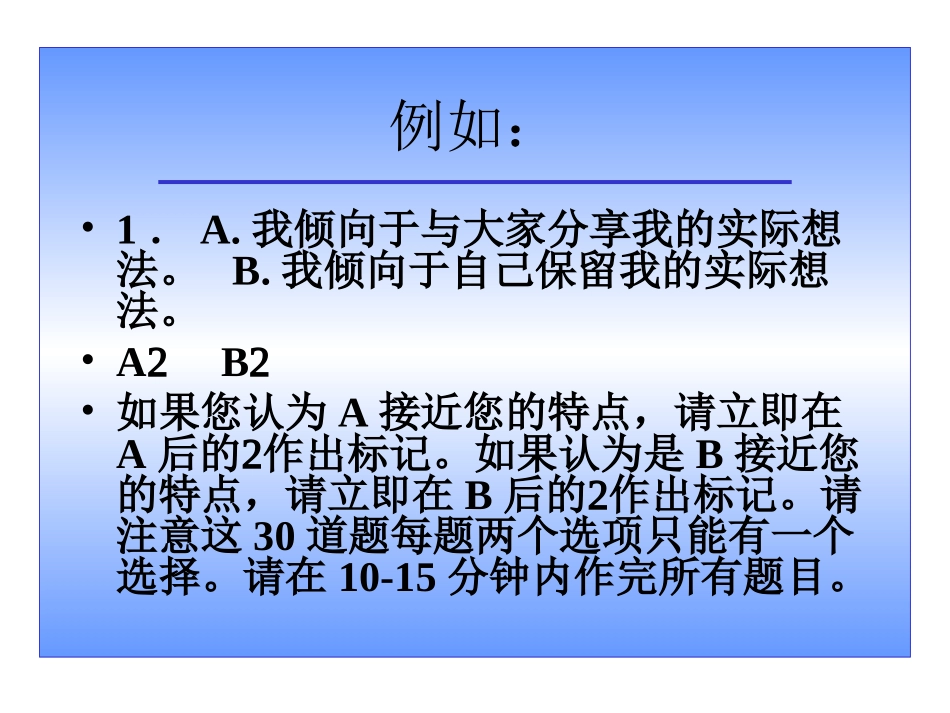 例如：

• 1． A. 我倾向于与大家分享我的实际想法。 B. 我倾向于自己保留我的实际想法。

• A2 B2

• 如果您认为 A 接近您的特点，请立即在 A 后的2作出标记。如果认为是 B 接近您的特点，请立即在 B 后的2作出标记。请注意这 30 道题每题两个选项只能有一个选择。请在 10-15 分钟内作完所有题目。